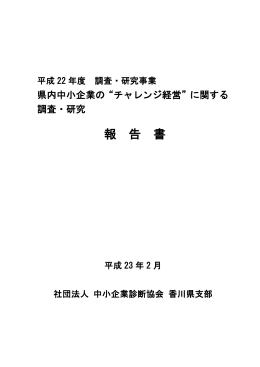 平成 22 年度　調査・研究事業
県内中小企業の“チャレンジ経営”に関する調査・研究

報　告　書

平成 23 年 2 月

社団法人 中小企業診断協会 香川県支部